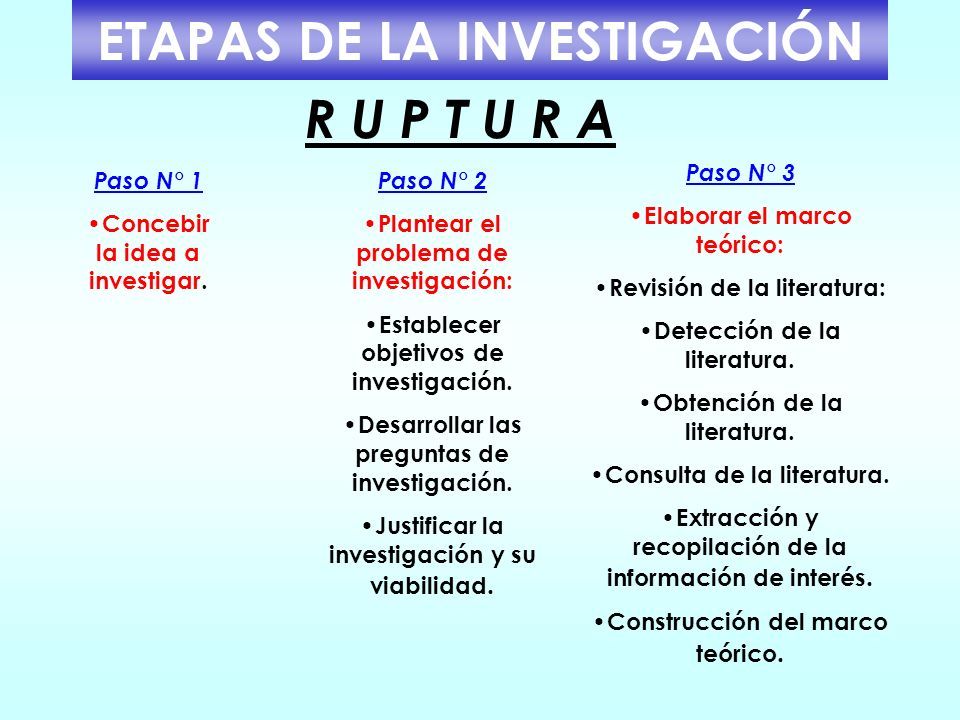 ETAPAS DE LA INVESTIGACIÓN

R U P T U R A

Paso N° 1

•Concebir la idea a investigar.

Paso N° 2

•Plantear el problema de investigación:

•Establecer objetivos de investigación.

•Desarrollar las preguntas de investigación.

•Justificar la investigación y su viabilidad.

Paso N° 3

•Elaborar el marco teórico:

•Revisión de la literatura:

•Detección de la literatura.

•Obtención de la literatura.

•Consulta de la literatura.

•Extracción y recopilación de la información de interés.

•Construcción del marco teórico.